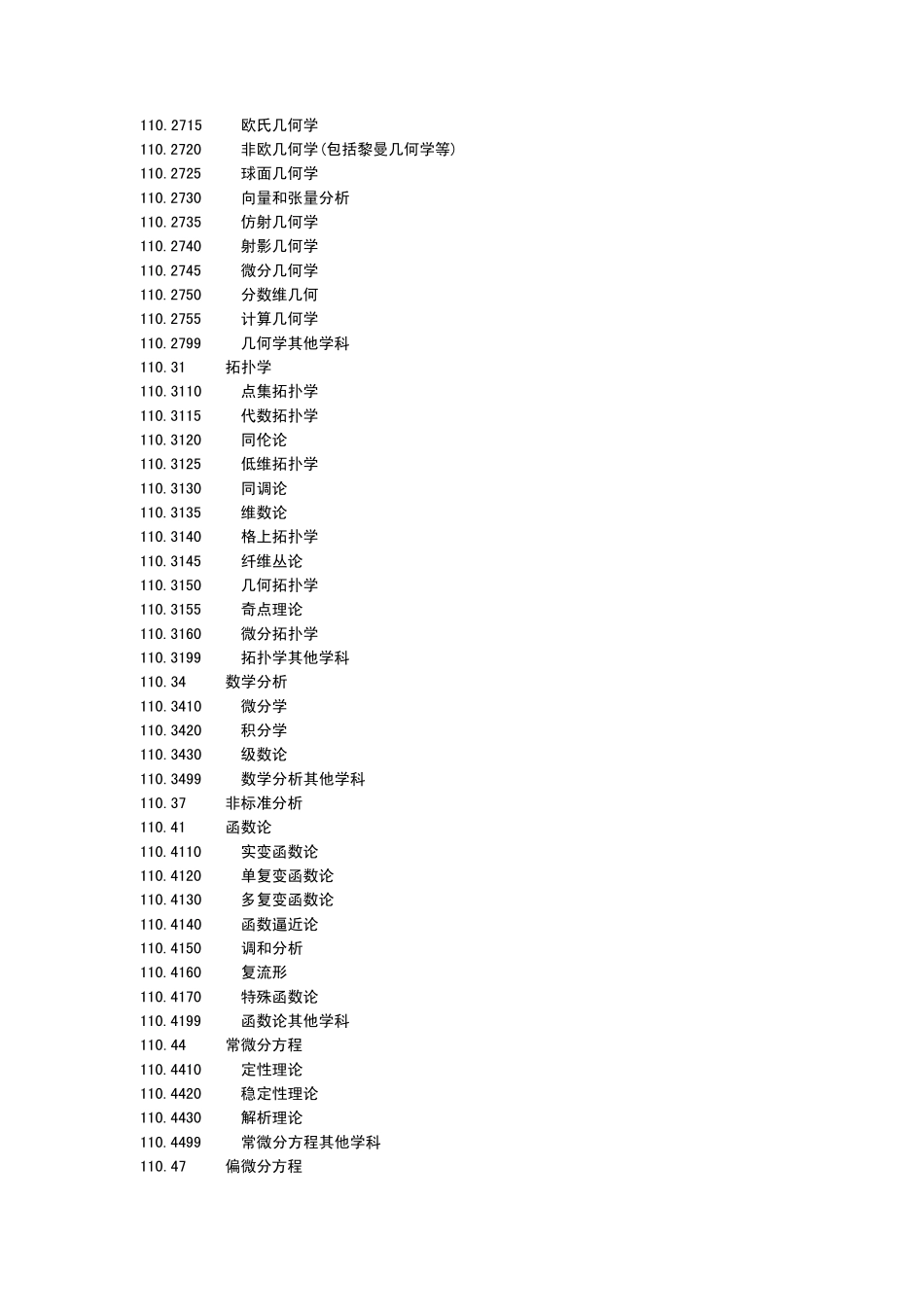 110.2715 欧氏几何学
110.2720 非欧几何学(包括黎曼几何学等)
110.2725 球面几何学
110.2730 向量和张量分析
110.2735 仿射几何学
110.2740 射影几何学
110.2745 微分几何学
110.2750 分数维几何
110.2755 计算几何学
110.2799 几何学其他学科
110.31 拓扑学
110.3110 点集拓扑学
110.3115 代数拓扑学
110.3120 同伦论
110.3125 低维拓扑学
110.3130 同调论
110.3135 维数论
110.3140 格上拓扑学
110.3145 纤维丛论
110.3150 几何拓扑学
110.3155 奇点理论
110.3160 微分拓扑学
110.3199 拓扑学其他学科
110.34 数学分析
110.3410 微分学
110.3420 积分学
110.3430 级数论
110.3499 数学分析其他学科
110.37 非标准分析
110.41 函数论
110.4110 实变函数论
110.4120 单复变函数论
110.4130 多复变函数论
110.4140 函数逼近论
110.4150 调和分析
110.4160 复流形
110.4170 特殊函数论
110.4199 函数论其他学科
110.44 常微分方程
110.4410 定性理论
110.4420 稳定性理论
110.4430 解析理论
110.4499 常微分方程其他学科
110.47 偏微分方程